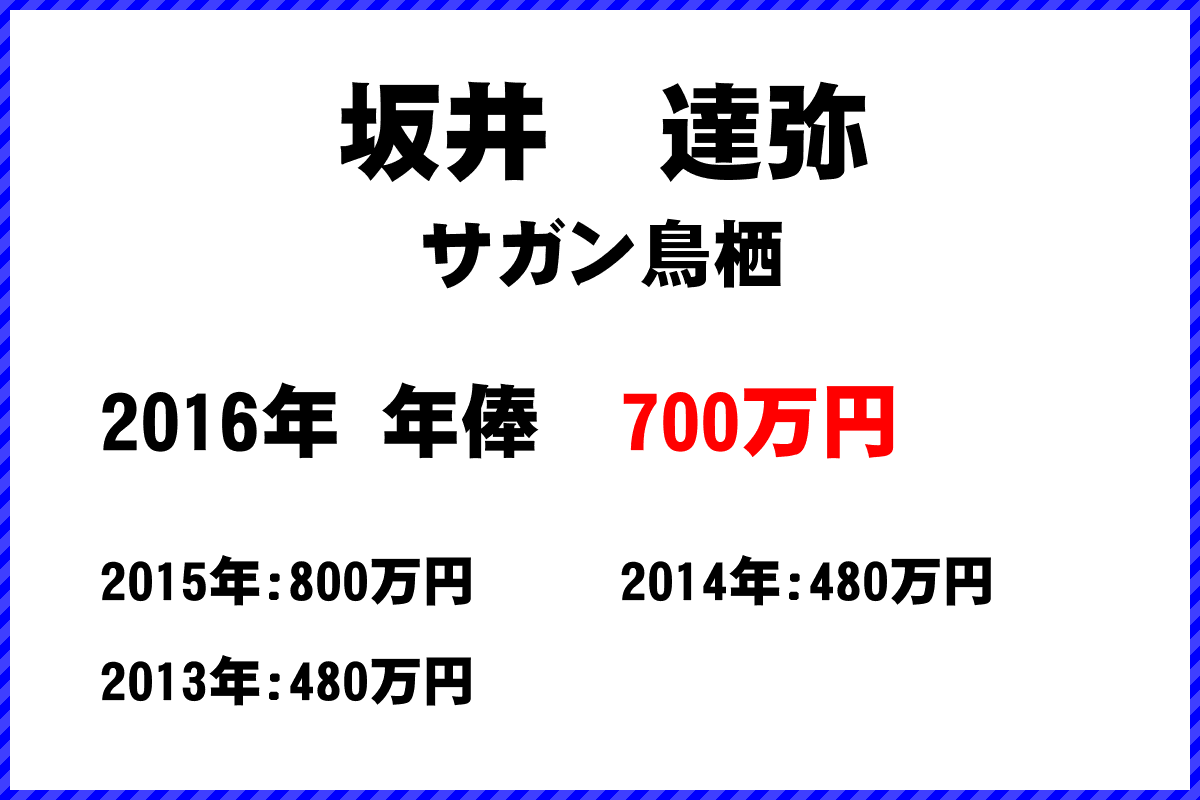 坂井　達弥
サガン鳥栖

2016年 年俸　700万円

2015年：800万円　2014年：480万円

2013年：480万円